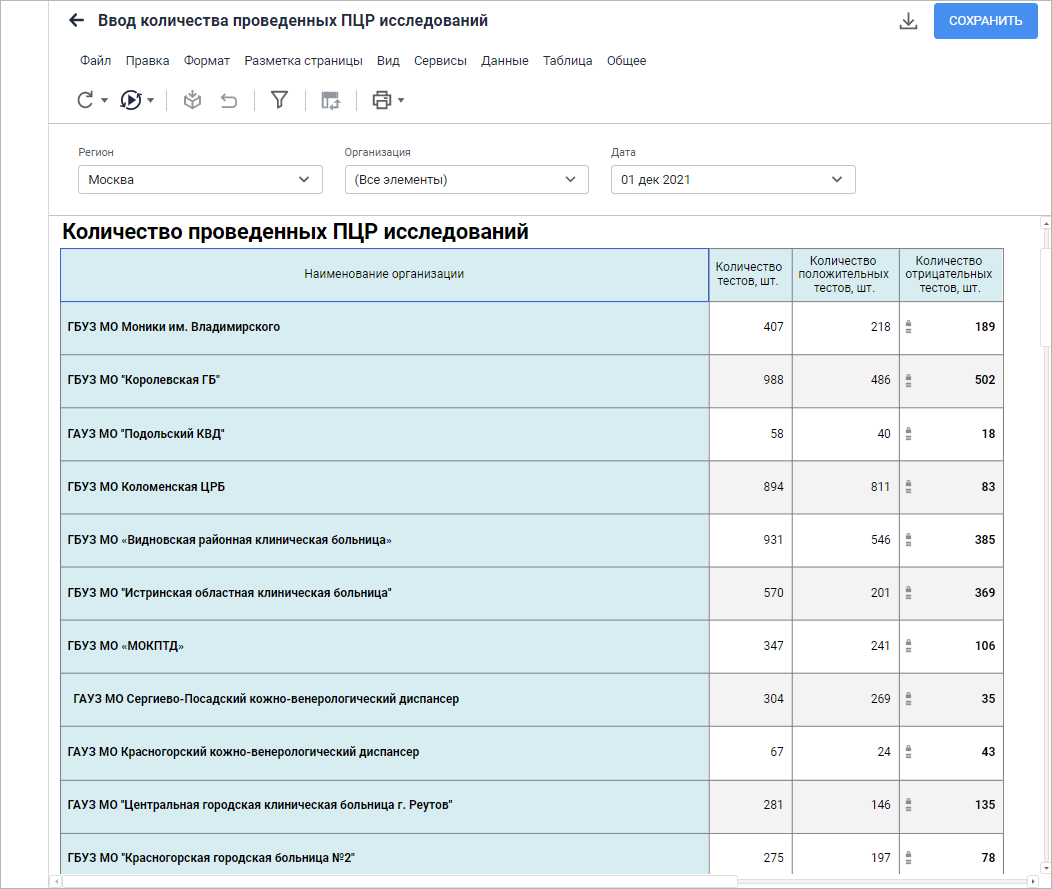 Ввод количества проведенных ПЦР исследований

СОХРАНИТЬ

Файл Правка Формат Разметка страницы Вид Сервисы Данные Таблица Общее

Регион
Москва

Организация
(Все элементы)

Дата
01 дек 2021

Количество проведенных ПЦР исследований

| Наименование организации | Количество тестов, шт. | Количество положительных тестов, шт. | Количество отрицательных тестов, шт. |
|---|---|---|---|
| ГБУЗ МО Моники им. Владимирского | 407 | 218 | 189 |
| ГБУЗ МО "Королевская ГБ" | 988 | 486 | 502 |
| ГАУЗ МО "Подольский КВД" | 58 | 40 | 18 |
| ГБУЗ МО Коломенская ЦРБ | 894 | 811 | 83 |
| ГБУЗ МО «Видновская районная клиническая больница» | 931 | 546 | 385 |
| ГБУЗ МО "Истринская областная клиническая больница" | 570 | 201 | 369 |
| ГБУЗ МО «МОКПТД» | 347 | 241 | 106 |
| ГАУЗ МО Сергиево-Посадский кожно-венерологический диспансер | 304 | 269 | 35 |
| ГАУЗ МО Красногорский кожно-венерологический диспансер | 67 | 24 | 43 |
| ГАУЗ МО "Центральная городская клиническая больница г. Реутов" | 281 | 146 | 135 |
| ГБУЗ МО "Красногорская городская больница №2" | 275 | 197 | 78 |